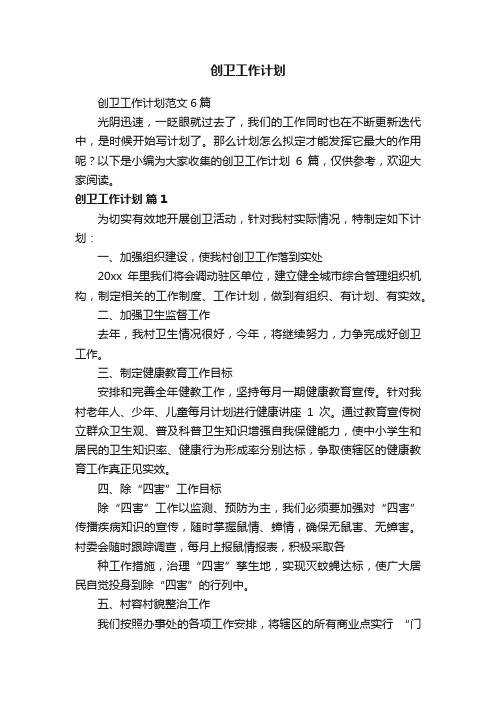 创卫工作计划

创卫工作计划范文 6 篇

光阴迅速，一眨眼就过去了，我们的工作同时也在不断更新迭代中，是时候开始写计划了。那么计划怎么拟定才能发挥它最大的作用呢？以下是小编为大家收集的创卫工作计划 6 篇，仅供参考，欢迎大家阅读。

创卫工作计划 篇 1

为切实有效地开展创卫活动，针对我村实际情况，特制定如下计划：

一、加强组织建设，使我村创卫工作落到实处

20xx 年里我们将会调动驻区单位，建立健全城市综合管理组织机构，制定相关的工作制度、工作计划，做到有组织、有计划、有实效。

二、加强卫生监督工作

去年，我村卫生情况很好，今年，将继续努力，力争完成好创卫工作。

三、制定健康教育工作目标

安排和完善全年健教工作，坚持每月一期健康教育宣传。针对我村老年人、少年、儿童每月计划进行健康讲座 1 次。通过教育宣传树立群众卫生观、普及科普卫生知识增强自我保健能力，使中小学生和居民的卫生知识率、健康行为形成率分别达标，争取使辖区的健康教育工作真正见实效。

四、除“四害”工作目标

除“四害”工作以监测、预防为主，我们必须要加强对“四害”传播疾病知识的宣传，随时掌握鼠情、蟑情，确保无鼠害、无蟑害。村委会随时跟踪调查，每月上报鼠情报表，积极采取各

种工作措施，治理“四害”孳生地，实现灭蚊蝇达标，使广大居民自觉投身到除“四害”的行列中。

五、村容村貌整治工作

我们按照办事处的各项工作安排，将辖区的所有商业点实行 “门